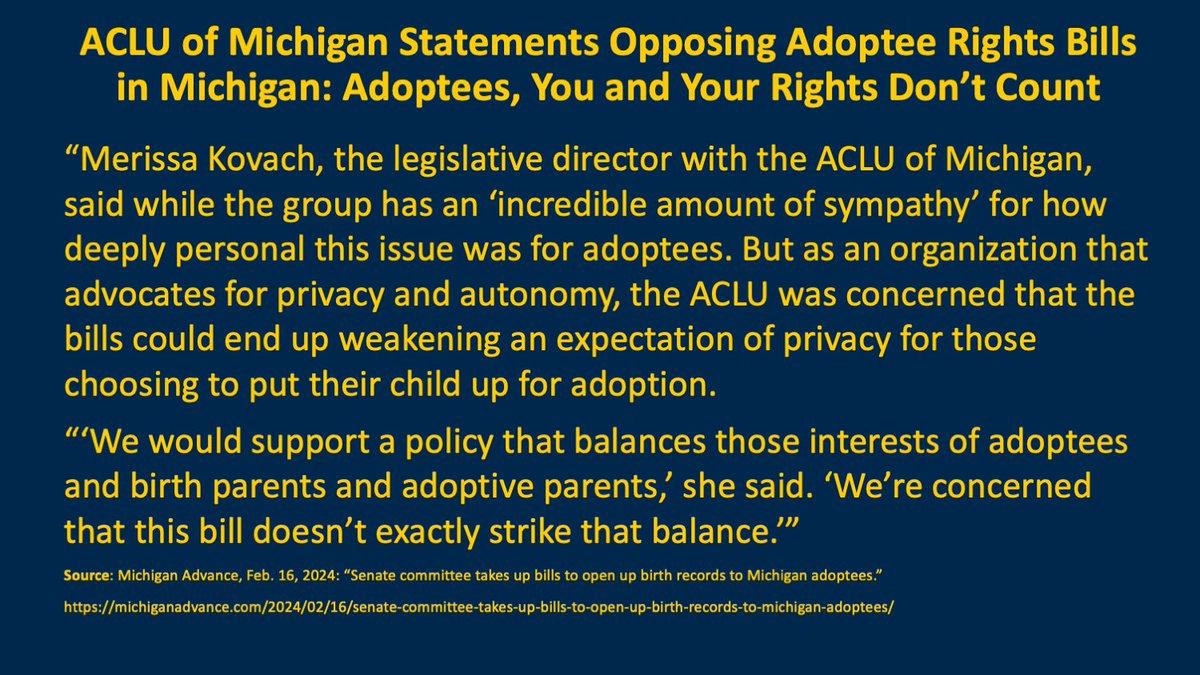 ACLU of Michigan Statements Opposing Adoptee Rights Bills in Michigan: Adoptees, You and Your Rights Don’t Count

“Merissa Kovach, the legislative director with the ACLU of Michigan, said while the group has an ‘incredible amount of sympathy’ for how deeply personal this issue was for adoptees. But as an organization that advocates for privacy and autonomy, the ACLU was concerned that the bills could end up weakening an expectation of privacy for those choosing to put their child up for adoption.

“‘We would support a policy that balances those interests of adoptees and birth parents and adoptive parents,’ she said. ‘We’re concerned that this bill doesn’t exactly strike that balance.’”

Source: Michigan Advance, Feb. 16, 2024: “Senate committee takes up bills to open up birth records to Michigan adoptees.”

https://michiganadvance.com/2024/02/16/senate-committee-takes-up-bills-to-open-up-birth-records-to-michigan-adoptees/